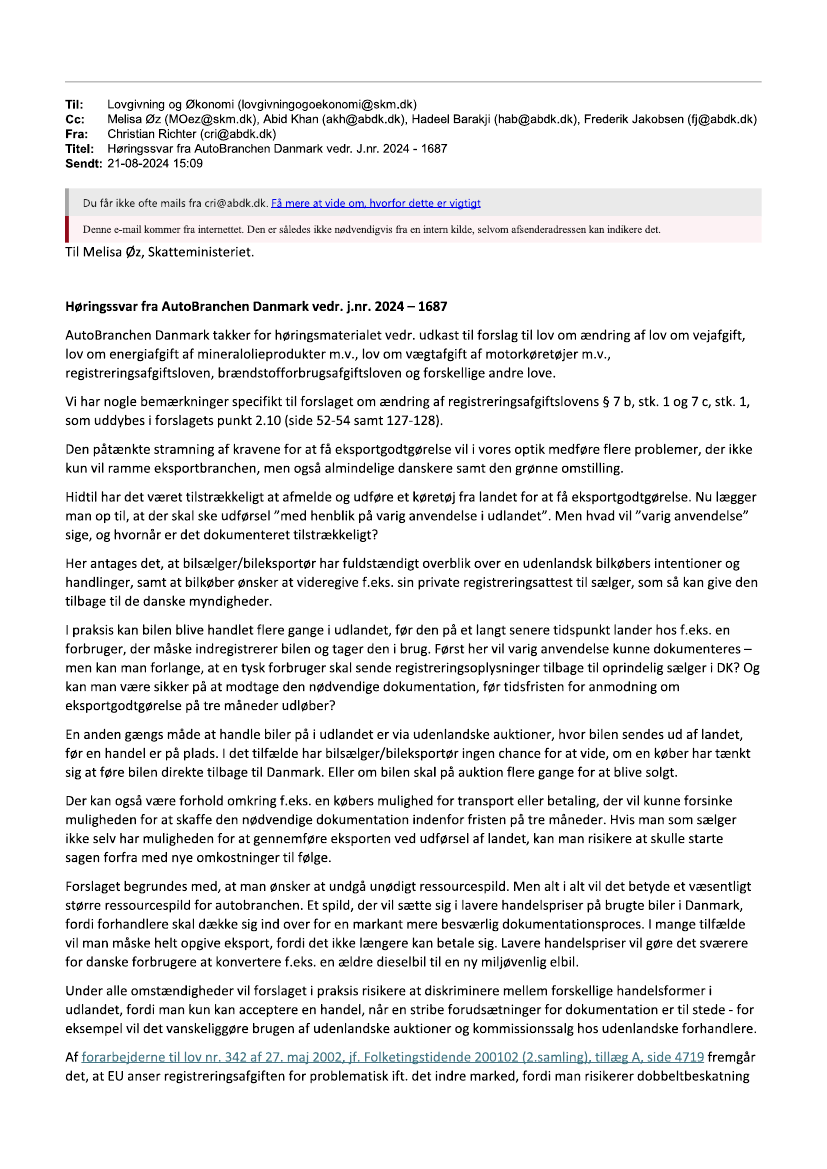 Til: Lovgivning og Økonomi (lovgivningogoekonomi@skm.dk)
Cc: Melisa Øz (MOez@skm.dk), Abid Khan (akh@abdk.dk), Hadeel Barakji (hab@abdk.dk), Frederik Jakobsen (fj@abdk.dk)
Fra: Christian Richter (cri@abdk.dk)
Titel: Høringssvar fra AutoBranchen Danmark vedr. J.nr. 2024 - 1687
Sendt: 21-08-2024 15:09

Du får ikke ofte mails fra cri@abdk.dk. Få mere at vide om, hvorfor dette er vigtigt

Denne e-mail kommer fra internettet. Den er således ikke nødvendigvis fra en intern kilde, selvom afsenderadressen kan indikere det.

Til Melisa Øz, Skatteministeriet.

Høringssvar fra AutoBranchen Danmark vedr. j.nr. 2024 – 1687

AutoBranchen Danmark takker for høringsmaterialet vedr. udkast til forslag til lov om ændring af lov om vejafgift, lov om energiafgift af mineralolieprodukter m.v., lov om vægtafgift af motorkøretøjer m.v., registreringsafgiftsloven, brændstofforbrugsafgiftsloven og forskellige andre love.

Vi har nogle bemærkninger specifikt til forslaget om ændring af registreringsafgiftslovens § 7 b, stk. 1 og 7 c, stk. 1, som uddybes i forslagets punkt 2.10 (side 52-54 samt 127-128).

Den påtænkte stramning af kravene for at få eksportgodtgørelse vil i vores optik medføre flere problemer, der ikke kun vil ramme eksportbranchen, men også almindelige danskere samt den grønne omstilling.

Hidtil har det været tilstrækkeligt at afmelde og udføre et køretøj fra landet for at få eksportgodtgørelse. Nu lægger man op til, at der skal ske udførsel "med henblik på varig anvendelse i udlandet". Men hvad vil "varig anvendelse" sige, og hvornår er det dokumenteret tilstrækkeligt?

Her antages det, at bilsælger/bileksportør har fuldstændigt overblik over en udenlandsk bilkøbers intentioner og handlinger, samt at bilkøber ønsker at videregive f.eks. sin private registreringsattest til sælger, som så kan give den tilbage til de danske myndigheder.

I praksis kan bilen blive handlet flere gange i udlandet, før den på et langt senere tidspunkt lander hos f.eks. en forbruger, der måske indregistrerer bilen og tager den i brug. Først her vil varig anvendelse kunne dokumenteres – men kan man forlange, at en tysk forbruger skal sende registreringsoplysninger tilbage til oprindelig sælger i DK? Og kan man være sikker på at modtage den nødvendige dokumentation, før tidsfristen for anmodning om eksportgodtgørelse på tre måneder udløber?

En anden gængs måde at handle biler på i udlandet er via udenlandske auktioner, hvor bilen sendes ud af landet, før en handel er på plads. I det tilfælde har bilsælger/bileksportør ingen chance for at vide, om en køber har tænkt sig at føre bilen direkte tilbage til Danmark. Eller om bilen skal på auktion flere gange for at blive solgt.

Der kan også være forhold omkring f.eks. en købers mulighed for transport eller betaling, der vil kunne forsinke muligheden for at skaffe den nødvendige dokumentation indenfor fristen på tre måneder. Hvis man som sælger ikke selv har muligheden for at gennemføre eksporten ved udførsel af landet, kan man risikere at skulle starte sagen forfra med nye omkostninger til følge.

Forslaget begrundes med, at man ønsker at undgå unødigt ressourcespild. Men alt i alt vil det betyde et væsentligt større ressourcespild for autobranchen. Et spild, der vil sætte sig i lavere handelspriser på brugte biler i Danmark, fordi forhandlere skal dække sig ind over for en markant mere besværlig dokumentationsproces. I mange tilfælde vil man måske helt opgive eksport, fordi det ikke længere kan betale sig. Lavere handelspriser vil gøre det sværere for danske forbrugere at konvertere f.eks. en ældre dieselbil til en ny miljøvenlig elbil.

Under alle omstændigheder vil forslaget i praksis risikere at diskriminere mellem forskellige handelsformer i udlandet, fordi man kun kan acceptere en handel, når en stribe forudsætninger for dokumentation er til stede - for eksempel vil det vanskeliggøre brugen af udenlandske auktioner og kommissionssalg hos udenlandske forhandlere.

Af forarbejderne til lov nr. 342 af 27. maj 2002, jf. Folketingstidende 200102 (2.samling), tillæg A, side 4719 fremgår det, at EU anser registreringsafgiften for problematisk ift. det indre marked, fordi man risikerer dobbeltbeskatning